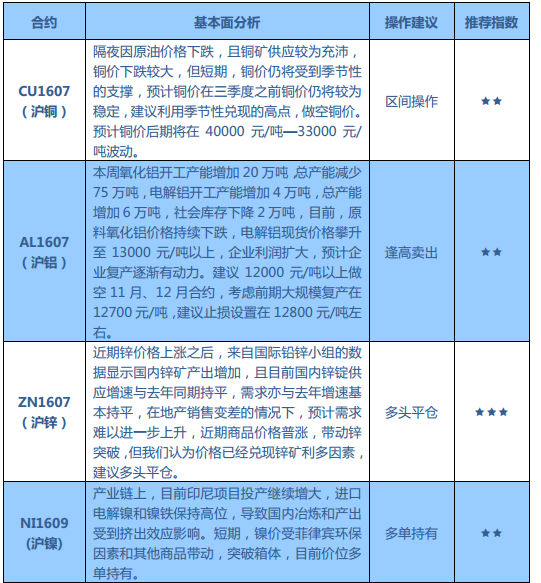 | 合约 | 基本面分析 | 操作建议 | 推荐指数 |
|---|---|---|---|
| CU1607（沪铜） | 隔夜因原油价格下跌，且铜矿供应较为充沛，铜价下跌较大，但短期，铜价仍将受到季节性的支撑，预计铜价在三季度之前铜价仍将较为稳定，建议利用季节性兑现的高点，做空铜价。预计铜价后期将在 40000 元/吨—33000 元/吨波动。 | 区间操作 | ★★ |
| AL1607（沪铝） | 本周氧化铝开工产能增加 20 万吨，总产能减少 75 万吨，电解铝开工产能增加 4 万吨，总产能增加 6 万吨，社会库存下降 2 万吨，目前，原料氧化铝价格持续下跌，电解铝现货价格攀升至 13000 元/吨以上，企业利润扩大，预计企业复产逐渐有动力。建议 12000 元/吨以上做空 11 月、12 月合约，考虑前期大规模复产在 12700 元/吨，建议止损设置在 12800 元/吨左右。 | 逢高卖出 | ★★ |
| ZN1607（沪锌） | 近期锌价格上涨之后，来自国际铅锌小组的数据显示国内锌矿产出增加，且目前国内锌锭供应增速与去年同期持平，需求亦与去年增速基本持平，在地产销售变差的情况下，预计需求难以进一步上升，近期商品价格普涨，带动锌突破，但我们认为价格已经兑现锌矿利多因素，建议多头平仓。 | 多头平仓 | ★★★ |
| NI1609（沪镍） | 产业链上，目前印尼项目投产继续增大，进口电解镍和镍铁保持高位，导致国内冶炼和产出受到挤出效应影响。短期，镍价受菲律宾环保因素和其他商品带动，突破箱体，目前价位多单持有。 | 多单持有 | ★★ |